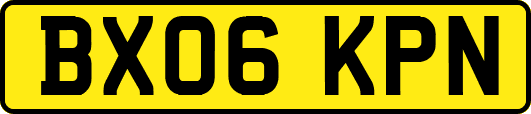 BX06 KPN